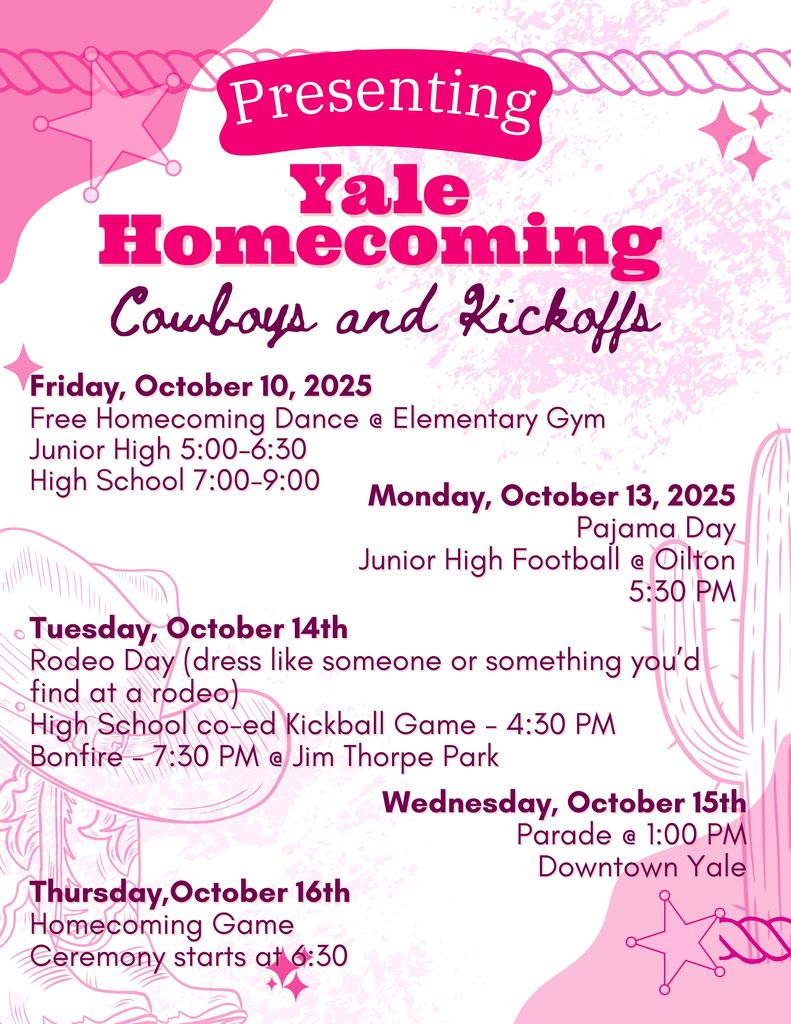 Presenting
Yale Homecoming
Cowboys and Kickoffs

Friday, October 10, 2025
Free Homecoming Dance @ Elementary Gym
Junior High 5:00-6:30
High School 7:00-9:00

Monday, October 13, 2025
Pajama Day
Junior High Football @ Oilton
5:30 PM

Tuesday, October 14th
Rodeo Day (dress like someone or something you'd find at a rodeo)
High School co-ed Kickball Game - 4:30 PM
Bonfire - 7:30 PM @ Jim Thorpe Park

Wednesday, October 15th
Parade @ 1:00 PM
Downtown Yale

Thursday,October 16th
Homecoming Game
Ceremony starts at 6:30